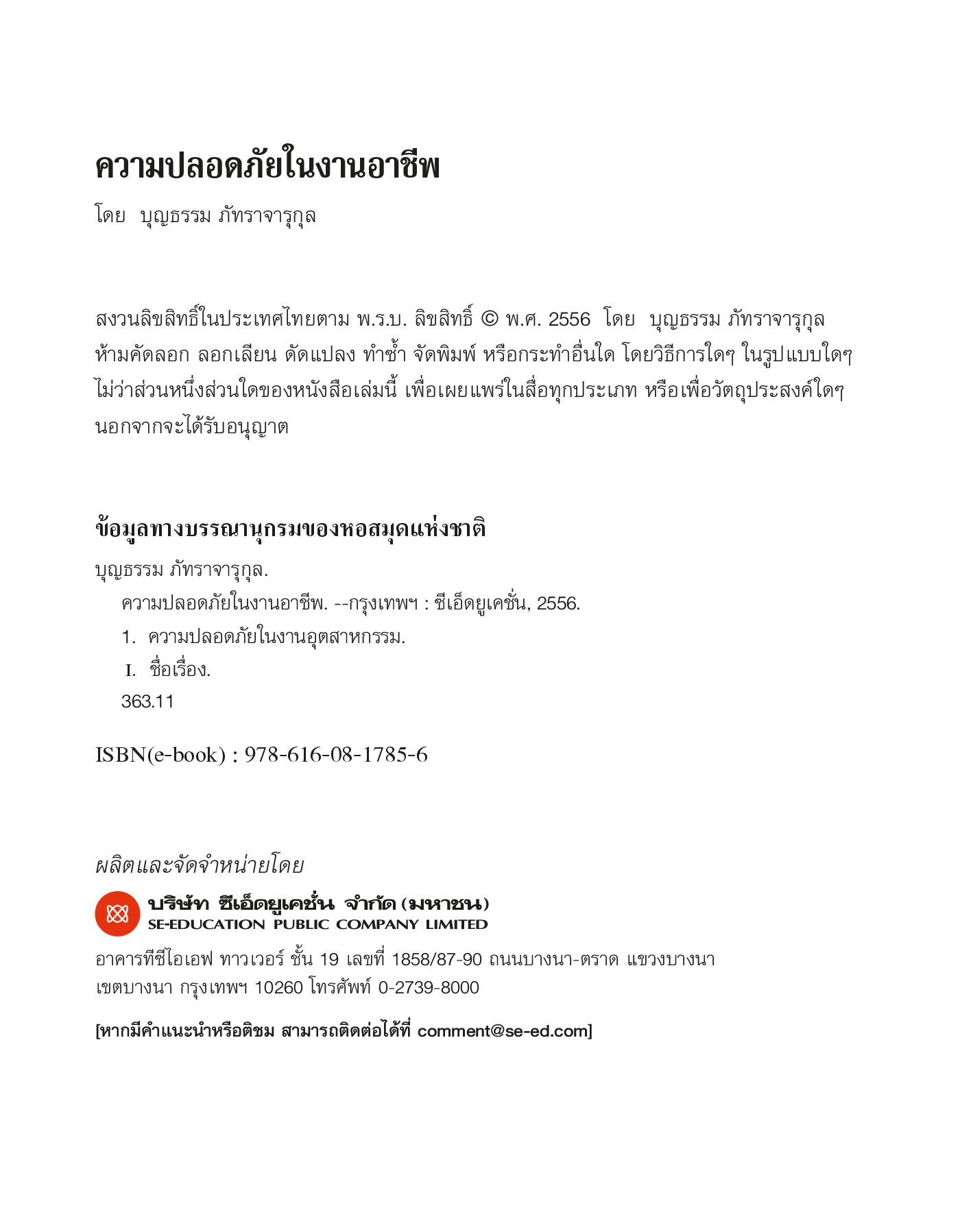 ความปลอดภัยในงานอาชีพ

โดย บุญธรรม ภัทราจารุกุล

สงวนลิขสิทธิ์ในประเทศไทยตาม พ.ร.บ. ลิขสิทธิ์ © พ.ศ. 2556 โดย บุญธรรม ภัทราจารุกุล ห้ามคัดลอก ลอกเลียน ดัดแปลง ทำซ้ำ จัดพิมพ์ หรือกระทำอื่นใด โดยวิธีการใดๆ ในรูปแบบใดๆ ไม่ว่าส่วนหนึ่งส่วนใดของหนังสือเล่มนี้ เพื่อเผยแพร่ในสื่อทุกประเภท หรือเพื่อวัตถุประสงค์ใดๆ นอกจากจะได้รับอนุญาต

ข้อมูลทางบรรณานุกรมของหอสมุดแห่งชาติ

บุญธรรม ภัทราจารุกุล.
ความปลอดภัยในงานอาชีพ. --กรุงเทพฯ : ซีเอ็ดยูเคชั่น, 2556.
1. ความปลอดภัยในงานอุตสาหกรรม.
I. ชื่อเรื่อง.
363.11

ISBN(e-book) : 978-616-08-1785-6

ผลิตและจัดจำหน่ายโดย

บริษัท ซีเอ็ดยูเคชั่น จำกัด (มหาชน)
SE-EDUCATION PUBLIC COMPANY LIMITED

อาคารทีซีไอเอฟ ทาวเวอร์ ชั้น 19 เลขที่ 1858/87-90 ถนนบางนา-ตราด แขวงบางนา เขตบางนา กรุงเทพฯ 10260 โทรศัพท์ 0-2739-8000

[หากมีคำแนะนำหรือติชม สามารถติดต่อได้ที่ comment@se-ed.com]